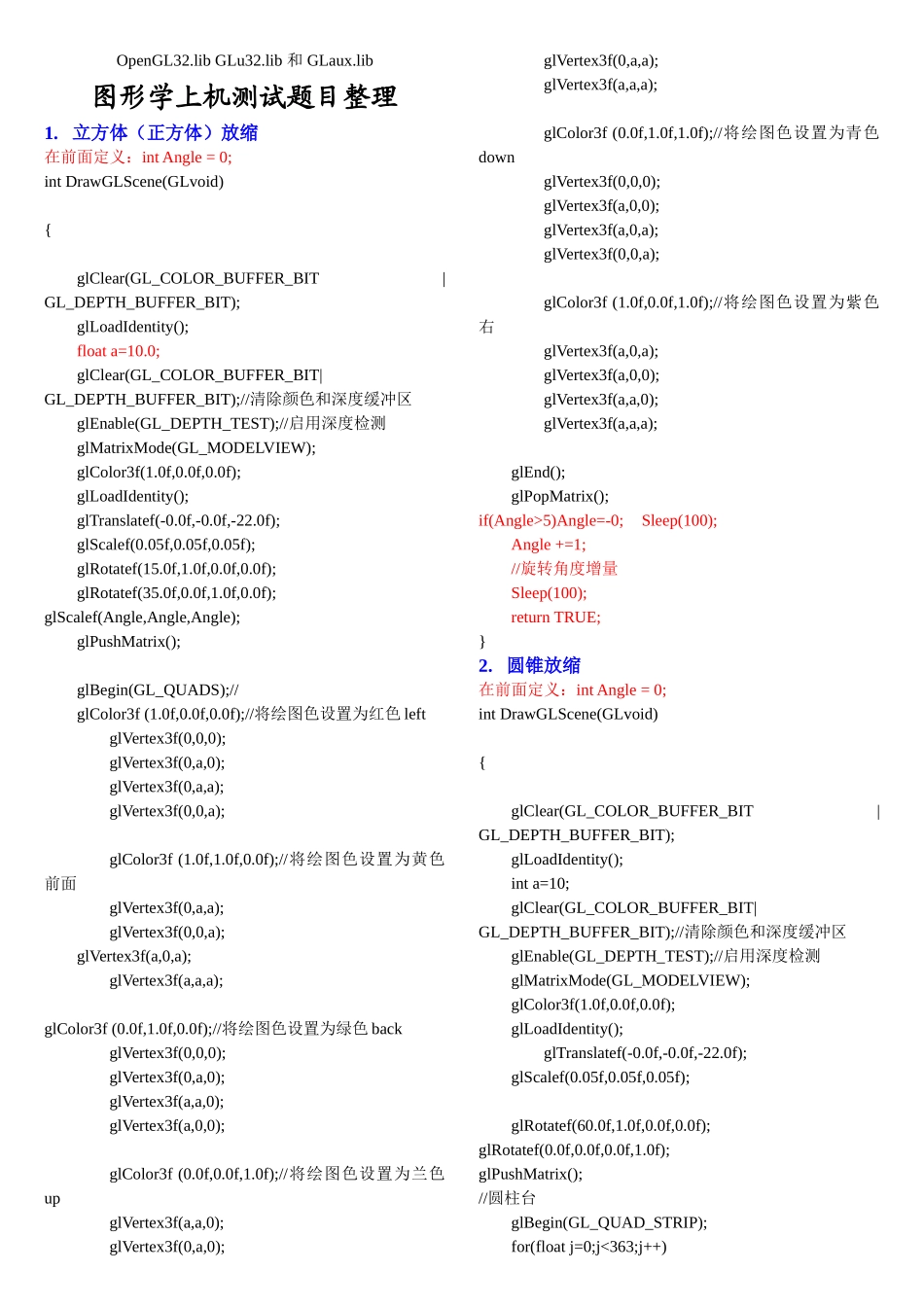 OpenGL32.lib GLu32.lib 和 GLaux.lib

图形学上机测试题目整理

1. 立方体（正方体）放缩

在前面定义：int Angle = 0;
int DrawGLScene(GLvoid)

{

glClear(GL_COLOR_BUFFER_BIT | GL_DEPTH_BUFFER_BIT);
glLoadIdentity();
float a=10.0;
glClear(GL_COLOR_BUFFER_BIT| GL_DEPTH_BUFFER_BIT);//清除颜色和深度缓冲区
glEnable(GL_DEPTH_TEST);//启用深度检测
glMatrixMode(GL_MODELVIEW);
glColor3f(1.0f,0.0f,0.0f);
glLoadIdentity();
glTranslatef(-0.0f,-0.0f,-22.0f);
glScalef(0.05f,0.05f,0.05f);
glRotatef(15.0f,1.0f,0.0f,0.0f);
glRotatef(35.0f,0.0f,1.0f,0.0f);
glScalef(Angle,Angle,Angle);
glPushMatrix();

glBegin(GL_QUADS);//
glColor3f (1.0f,0.0f,0.0f);//将绘图色设置为红色 left
glVertex3f(0,0,0);
glVertex3f(0,a,0);
glVertex3f(0,a,a);
glVertex3f(0,0,a);

glColor3f (1.0f,1.0f,0.0f);//将绘图色设置为黄色 前面
glVertex3f(0,a,a);
glVertex3f(0,0,a);
glVertex3f(a,0,a);
glVertex3f(a,a,a);

glColor3f (0.0f,1.0f,0.0f);//将绘图色设置为绿色 back
glVertex3f(0,0,0);
glVertex3f(0,a,0);
glVertex3f(a,a,0);
glVertex3f(a,0,0);

glColor3f (0.0f,0.0f,1.0f);//将绘图色设置为兰色 up
glVertex3f(a,a,0);
glVertex3f(0,a,0);
glVertex3f(0,a,a);
glVertex3f(a,a,a);

glColor3f (0.0f,1.0f,1.0f);//将绘图色设置为青色 down
glVertex3f(0,0,0);
glVertex3f(a,0,0);
glVertex3f(a,0,a);
glVertex3f(0,0,a);

glColor3f (1.0f,0.0f,1.0f);//将绘图色设置为紫色 右
glVertex3f(a,0,a);
glVertex3f(a,0,0);
glVertex3f(a,a,0);
glVertex3f(a,a,a);

glEnd();
glPopMatrix();
if(Angle>5)Angle=-0; Sleep(100);
Angle +=1;
//旋转角度增量
Sleep(100);
return TRUE;
}

2. 圆锥放缩

在前面定义：int Angle = 0;
int DrawGLScene(GLvoid)

{

glClear(GL_COLOR_BUFFER_BIT | GL_DEPTH_BUFFER_BIT);
glLoadIdentity();
int a=10;
glClear(GL_COLOR_BUFFER_BIT| GL_DEPTH_BUFFER_BIT);//清除颜色和深度缓冲区
glEnable(GL_DEPTH_TEST);//启用深度检测
glMatrixMode(GL_MODELVIEW);
glColor3f(1.0f,0.0f,0.0f);
glLoadIdentity();
glTranslatef(-0.0f,-0.0f,-22.0f);
glScalef(0.05f,0.05f,0.05f);

glRotatef(60.0f,1.0f,0.0f,0.0f);
glRotatef(0.0f,0.0f,0.0f,1.0f);
glPushMatrix();
//圆柱台
glBegin(GL_QUAD_STRIP);
for(float j=0;j<363;j++)